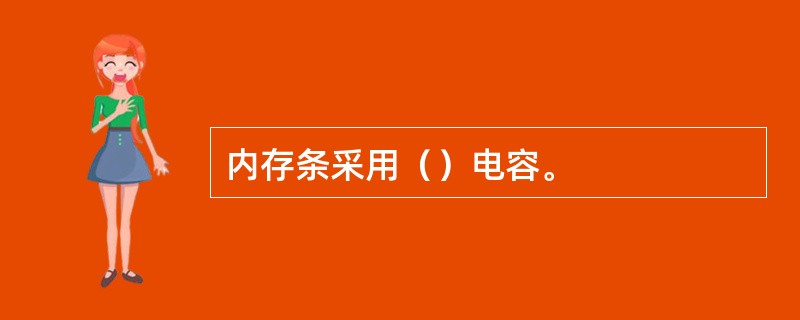 内存条采用（）电容。